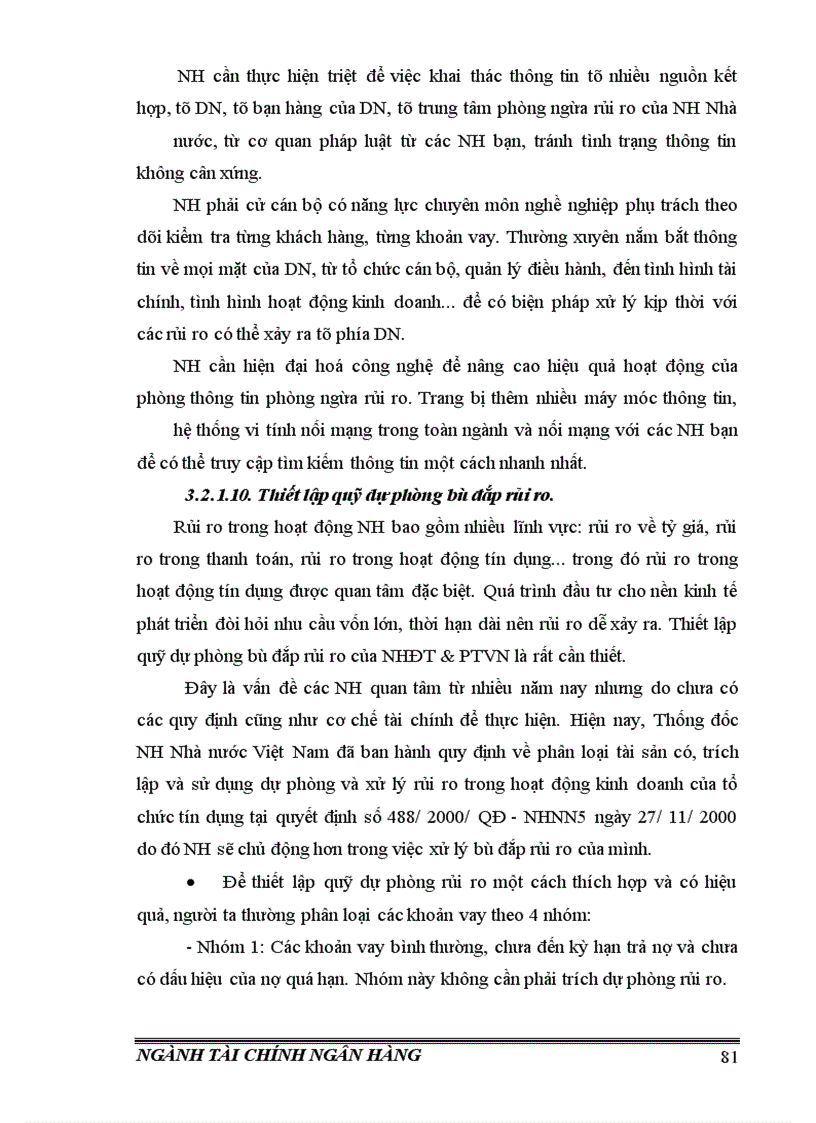 NH cần thực hiện triệt để việc khai thác thông tin tõ nhiều nguồn kết hợp, tõ DN, tõ bạn hàng của DN, tõ trung tâm phòng ngừa rủi ro của NH Nhà nước, từ cơ quan pháp luật từ các NH bạn, tránh tình trạng thông tin không cân xứng.

NH phải cử cán bộ có năng lực chuyên môn nghề nghiệp phụ trách theo dõi kiểm tra từng khách hàng, từng khoản vay. Thường xuyên nắm bắt thông tin về mọi mặt của DN, từ tổ chức cán bộ, quản lý điều hành, đến tình hình tài chính, tình hình hoạt động kinh doanh... để có biện pháp xử lý kịp thời với các rủi ro có thể xảy ra tõ phía DN.

NH cần hiện đại hoá công nghệ để nâng cao hiệu quả hoạt động của phòng thông tin phòng ngừa rủi ro. Trang bị thêm nhiều máy móc thông tin, hệ thống vi tính nối mạng trong toàn ngành và nối mạng với các NH bạn để có thể truy cập tìm kiếm thông tin một cách nhanh nhất.

3.2.1.10. Thiết lập quỹ dự phòng bù đắp rủi ro.

Rủi ro trong hoạt động NH bao gồm nhiều lĩnh vực: rủi ro về tỷ giá, rủi ro trong thanh toán, rủi ro trong hoạt động tín dụng... trong đó rủi ro trong hoạt động tín dụng được quan tâm đặc biệt. Quá trình đầu tư cho nền kinh tế phát triển đòi hỏi nhu cầu vốn lớn, thời hạn dài nên rủi ro dễ xảy ra. Thiết lập quỹ dự phòng bù đắp rủi ro của NHĐT & PTVN là rất cần thiết.

Đây là vấn đề các NH quan tâm từ nhiều năm nay nhưng do chưa có các quy định cũng như cơ chế tài chính để thực hiện. Hiện nay, Thống đốc NH Nhà nước Việt Nam đã ban hành quy định về phân loại tài sản có, trích lập và sử dụng dự phòng và xử lý rủi ro trong hoạt động kinh doanh của tổ chức tín dụng tại quyết định số 488/ 2000/ QĐ - NHNN5 ngày 27/ 11/ 2000 do đó NH sẽ chủ động hơn trong việc xử lý bù đắp rủi ro của mình.

• Để thiết lập quỹ dự phòng rủi ro một cách thích hợp và có hiệu quả, người ta thường phân loại các khoản vay theo 4 nhóm:

- Nhóm 1: Các khoản vay bình thường, chưa đến kỳ hạn trả nợ và chưa có dấu hiệu của nợ quá hạn. Nhóm này không cần phải trích dự phòng rủi ro.

NGÀNH TÀI CHÍNH NGÂN HÀNG 81